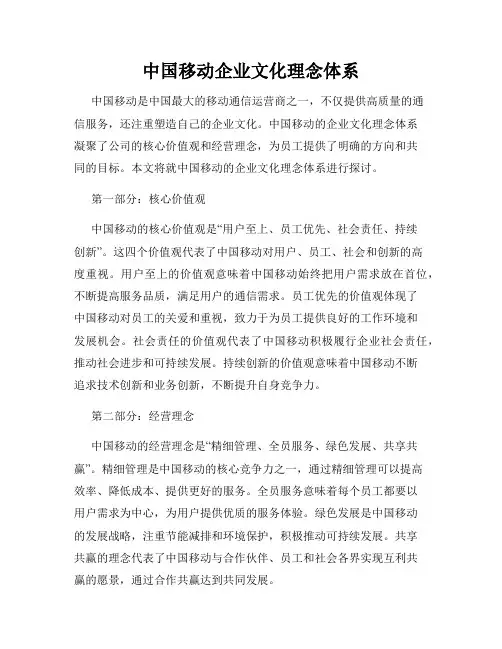 中国移动企业文化理念体系

中国移动是中国最大的移动通信运营商之一，不仅提供高质量的通信服务，还注重塑造自己的企业文化。中国移动的企业文化理念体系凝聚了公司的核心价值观和经营理念，为员工提供了明确的方向和共同的目标。本文将就中国移动的企业文化理念体系进行探讨。

第一部分：核心价值观

中国移动的核心价值观是“用户至上、员工优先、社会责任、持续创新”。这四个价值观代表了中国移动对用户、员工、社会和创新的高度重视。用户至上的价值观意味着中国移动始终把用户需求放在首位，不断提高服务品质，满足用户的通信需求。员工优先的价值观体现了中国移动对员工的关爱和重视，致力于为员工提供良好的工作环境和发展机会。社会责任的价值观代表了中国移动积极履行企业社会责任，推动社会进步和可持续发展。持续创新的价值观意味着中国移动不断追求技术创新和业务创新，不断提升自身竞争力。

第二部分：经营理念

中国移动的经营理念是“精细管理、全员服务、绿色发展、共享共赢”。精细管理是中国移动的核心竞争力之一，通过精细管理可以提高效率、降低成本、提供更好的服务。全员服务意味着每个员工都要以用户需求为中心，为用户提供优质的服务体验。绿色发展是中国移动的发展战略，注重节能减排和环境保护，积极推动可持续发展。共享共赢的理念代表了中国移动与合作伙伴、员工和社会各界实现互利共赢的愿景，通过合作共赢达到共同发展。